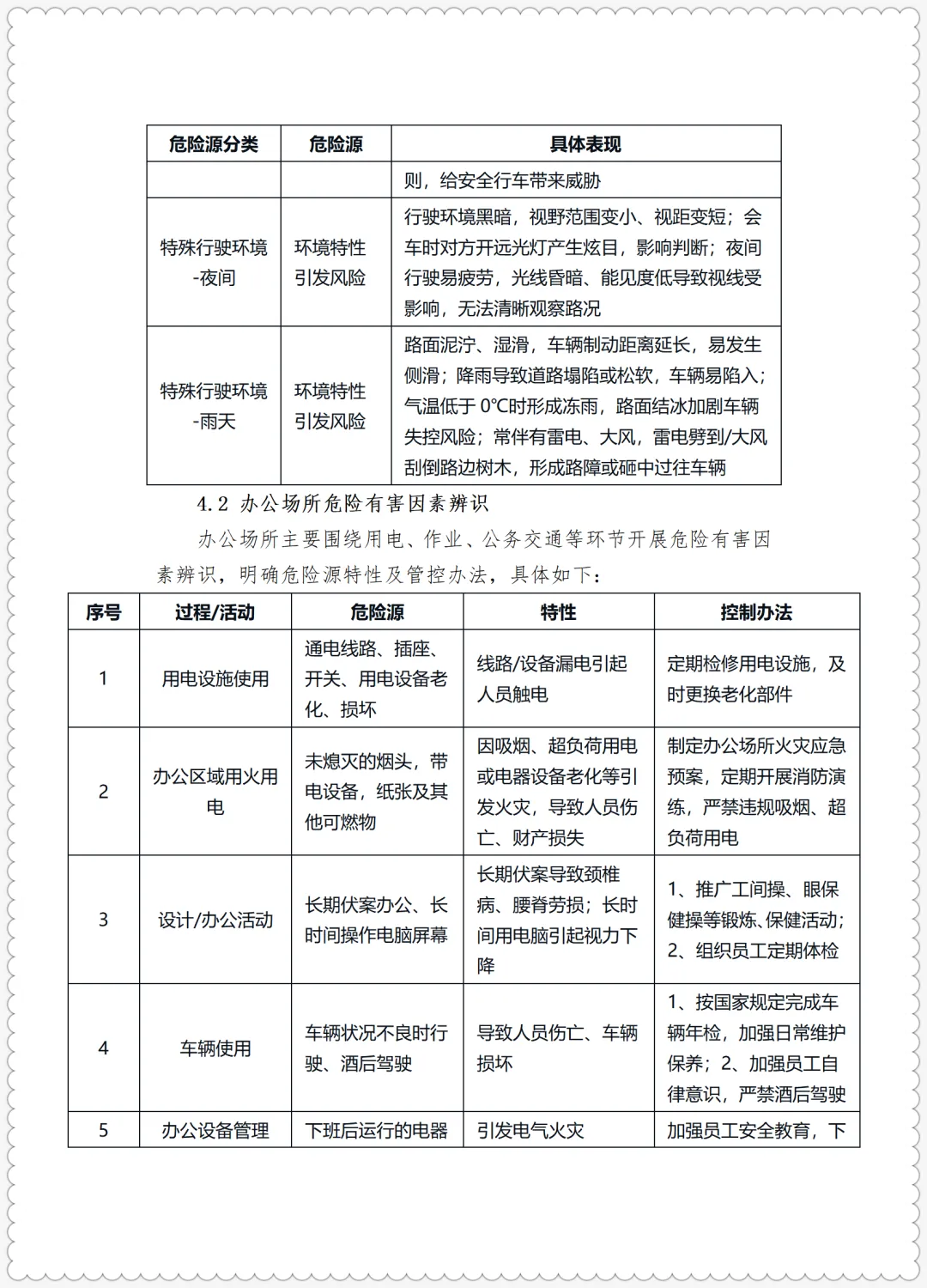 | 危险源分类 | 危险源 | 具体表现 |
|---|---|---|
| | | 则，给安全行车带来威胁 |
| 特殊行驶环境-夜间 | 环境特性引发风险 | 行驶环境黑暗，视野范围变小、视距变短；会车时对方开远光灯产生炫目，影响判断；夜间行驶易疲劳，光线昏暗、能见度低导致视线受影响，无法清晰观察路况 |
| 特殊行驶环境-雨天 | 环境特性引发风险 | 路面泥泞、湿滑，车辆制动距离延长，易发生侧滑；降雨导致道路塌陷或松软，车辆易陷入；气温低于 0°C时形成冻雨，路面结冰加剧车辆失控风险；常伴有雷电、大风，雷电劈到/大风刮倒路边树木，形成路障或砸中过往车辆 |

4.2 办公场所危险有害因素辨识

办公场所主要围绕用电、作业、公务交通等环节开展危险有害因素辨识，明确危险源特性及管控办法，具体如下：

| 序号 | 过程/活动 | 危险源 | 特性 | 控制办法 |
|---|---|---|---|---|
| 1 | 用电设施使用 | 通电线路、插座、开关、用电设备老化、损坏 | 线路/设备漏电引起人员触电 | 定期检修用电设施，及时更换老化部件 |
| 2 | 办公区域用火用电 | 未熄灭的烟头，带电设备，纸张及其他可燃物 | 因吸烟、超负荷用电或电器设备老化等引发火灾，导致人员伤亡、财产损失 | 制定办公场所火灾应急预案，定期开展消防演练，严禁违规吸烟、超负荷用电 |
| 3 | 设计/办公活动 | 长期伏案办公、长时间操作电脑屏幕 | 长期伏案导致颈椎病、腰脊劳损；长时间用电脑引起视力下降 | 1、推广工间操、眼保健操等锻炼、保健活动；2、组织员工定期体检 |
| 4 | 车辆使用 | 车辆状况不良时行驶、酒后驾驶 | 导致人员伤亡、车辆损坏 | 1、按国家规定完成车辆年检，加强日常维护保养；2、加强员工自律意识，严禁酒后驾驶 |
| 5 | 办公设备管理 | 下班后运行的电器 | 引发电气火灾 | 加强员工安全教育，下 |